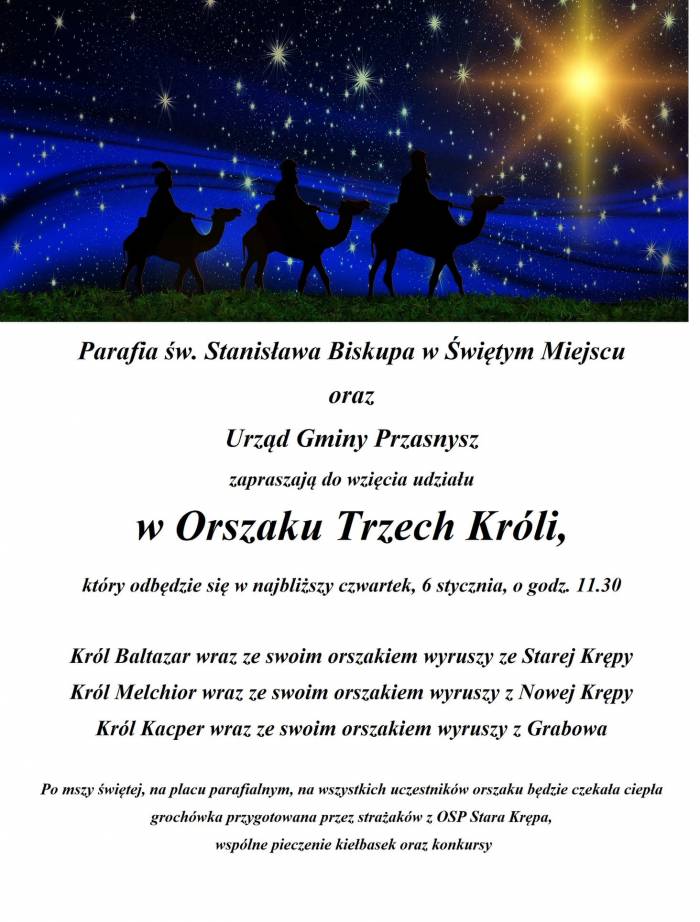 Parafia św. Stanisława Biskupa w Świętym Miejscu

oraz

Urząd Gminy Przasnysz

zapraszają do wzięcia udziału

w Orszaku Trzech Króli,

który odbędzie się w najbliższy czwartek, 6 stycznia, o godz. 11.30

Król Baltazar wraz ze swoim orszakiem wyruszy ze Starej Krępy
Król Melchior wraz ze swoim orszakiem wyruszy z Nowej Krępy
Król Kacper wraz ze swoim orszakiem wyruszy z Grabowa

Po mszy świętej, na placu parafialnym, na wszystkich uczestników orszaku będzie czekała ciepła grochówka przygotowana przez strażaków z OSP Stara Krępa, wspólne pieczenie kiełbasek oraz konkursy